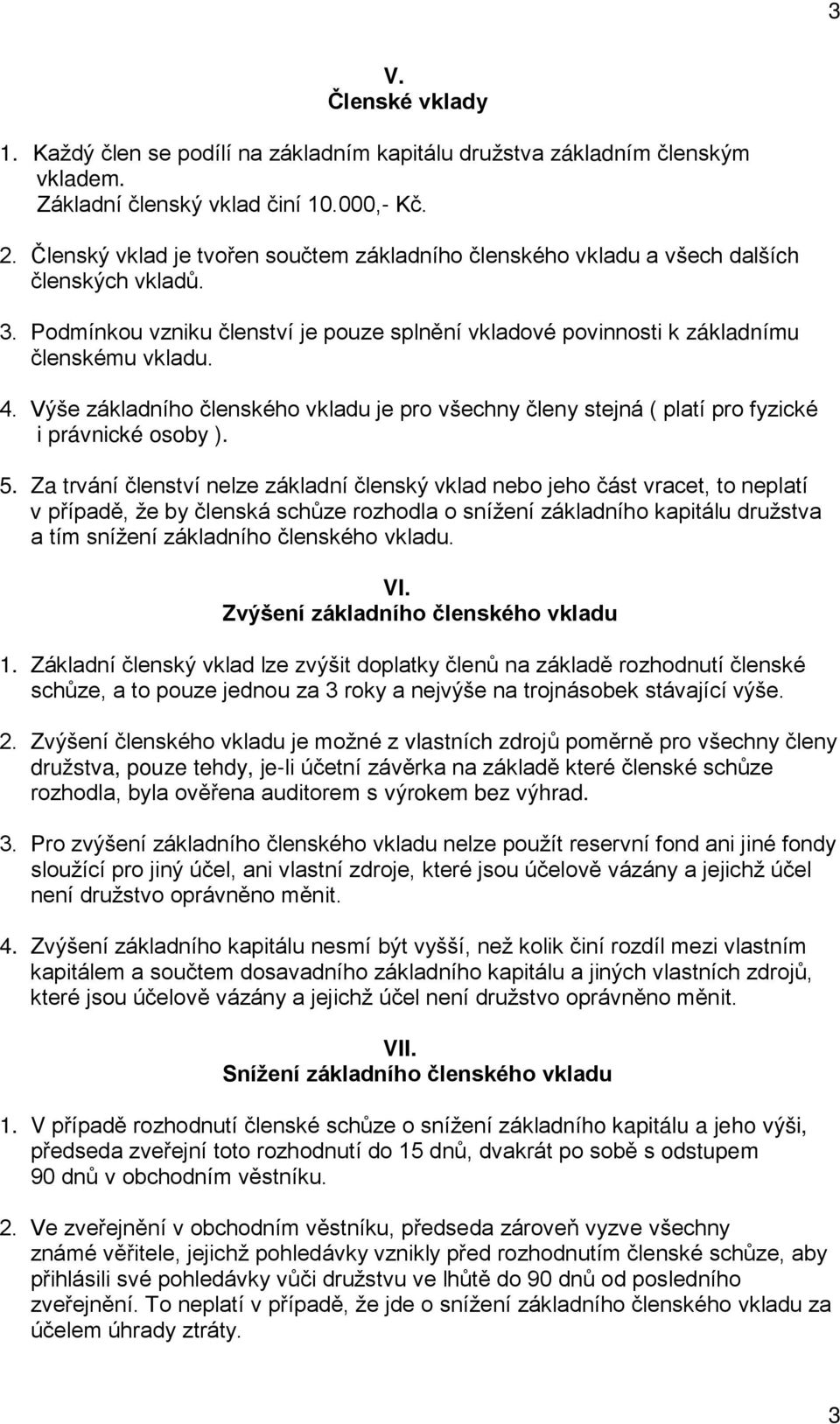 3

V.
Členské vklady

1. Každý člen se podílí na základním kapitálu družstva základním členským vkladem.
Základní členský vklad činí 10.000,- Kč.

2. Členský vklad je tvořen součtem základního členského vkladu a všech dalších členských vkladů.

3. Podmínkou vzniku členství je pouze splnění vkladové povinnosti k základnímu členskému vkladu.

4. Výše základního členského vkladu je pro všechny členy stejná ( platí pro fyzické i právnické osoby ).

5. Za trvání členství nelze základní členský vklad nebo jeho část vracet, to neplatí v případě, že by členská schůze rozhodla o snížení základního kapitálu družstva a tím snížení základního členského vkladu.

VI.
Zvýšení základního členského vkladu

1. Základní členský vklad lze zvýšit doplatky členů na základě rozhodnutí členské schůze, a to pouze jednou za 3 roky a nejvýše na trojnásobek stávající výše.

2. Zvýšení členského vkladu je možné z vlastních zdrojů poměrně pro všechny členy družstva, pouze tehdy, je-li účetní závěrka na základě které členské schůze rozhodla, byla ověřena auditorem s výrokem bez výhrad.

3. Pro zvýšení základního členského vkladu nelze použít reservní fond ani jiné fondy sloužící pro jiný účel, ani vlastní zdroje, které jsou účelově vázány a jejichž účel není družstvo oprávněno měnit.

4. Zvýšení základního kapitálu nesmí být vyšší, než kolik činí rozdíl mezi vlastním kapitálem a součtem dosavadního základního kapitálu a jiných vlastních zdrojů, které jsou účelově vázány a jejichž účel není družstvo oprávněno měnit.

VII.
Snížení základního členského vkladu

1. V případě rozhodnutí členské schůze o snížení základního kapitálu a jeho výši, předseda zveřejní toto rozhodnutí do 15 dnů, dvakrát po sobě s odstupem 90 dnů v obchodním věstníku.

2. Ve zveřejnění v obchodním věstníku, předseda zároveň vyzve všechny známé věřitele, jejichž pohledávky vznikly před rozhodnutím členské schůze, aby přihlásili své pohledávky vůči družstvu ve lhůtě do 90 dnů od posledního zveřejnění. To neplatí v případě, že jde o snížení základního členského vkladu za účelem úhrady ztráty.

3